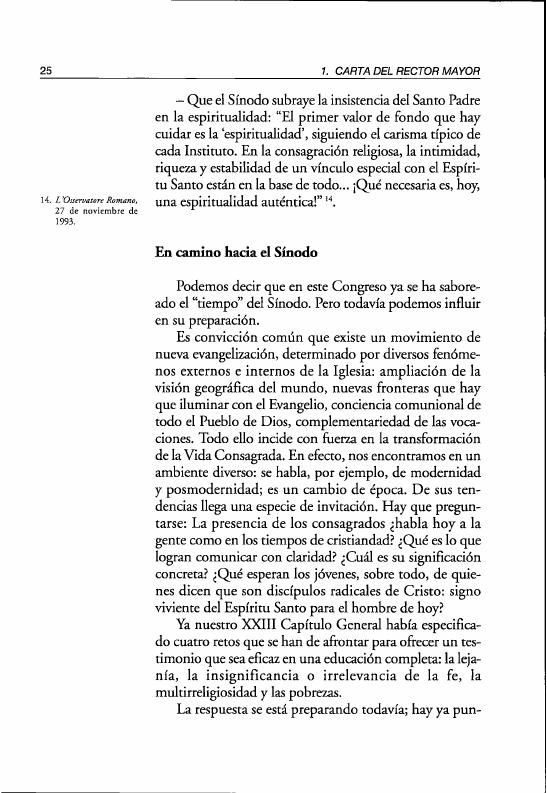 25

1. CARTA DEL RECTOR MAYOR

– Que el Sínodo subraye la insistencia del Santo Padre en la espiritualidad: "El primer valor de fondo que hay cuidar es la 'espiritualidad', siguiendo el carisma típico de cada Instituto. En la consagración religiosa, la intimidad, riqueza y estabilidad de un vínculo especial con el Espíritu Santo están en la base de todo... ¡Qué necesaria es, hoy, una espiritualidad auténtica!" $^{14}$.

14. L'Osservatore Romano, 27 de noviembre de 1993.

En camino hacia el Sínodo

Podemos decir que en este Congreso ya se ha saboreado el "tiempo" del Sínodo. Pero todavía podemos influir en su preparación.

Es convicción común que existe un movimiento de nueva evangelización, determinado por diversos fenómenos externos e internos de la Iglesia: ampliación de la visión geográfica del mundo, nuevas fronteras que hay que iluminar con el Evangelio, conciencia comunional de todo el Pueblo de Dios, complementariedad de las vocaciones. Todo ello incide con fuerza en la transformación de la Vida Consagrada. En efecto, nos encontramos en un ambiente diverso: se habla, por ejemplo, de modernidad y posmodernidad; es un cambio de época. De sus tendencias llega una especie de invitación. Hay que preguntarse: La presencia de los consagrados ¿habla hoy a la gente como en los tiempos de cristiandad? ¿Qué es lo que logran comunicar con claridad? ¿Cuál es su significación concreta? ¿Qué esperan los jóvenes, sobre todo, de quienes dicen que son discípulos radicales de Cristo: signo viviente del Espíritu Santo para el hombre de hoy?

Ya nuestro XXIII Capítulo General había especificado cuatro retos que se han de afrontar para ofrecer un testimonio que sea eficaz en una educación completa: la lejanía, la insignificancia o irrelevancia de la fe, la multirreligiosidad y las pobrezas.

La respuesta se está preparando todavía; hay ya pun-